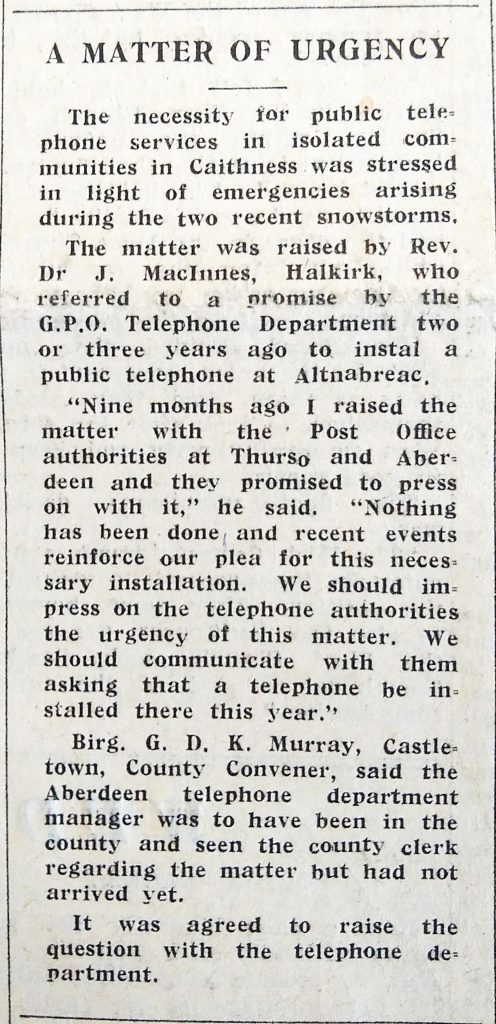 A MATTER OF URGENCY

The necessity for public telephone services in isolated communities in Caithness was stressed in light of emergencies arising during the two recent snowstorms.

The matter was raised by Rev. Dr J. MacInnes, Halkirk, who referred to a promise by the G.P.O. Telephone Department two or three years ago to instal a public telephone at Altnabreac.

"Nine months ago I raised the matter with the Post Office authorities at Thurso and Aberdeen and they promised to press on with it," he said. "Nothing has been done and recent events reinforce our plea for this necessary installation. We should impress on the telephone authorities the urgency of this matter. We should communicate with them asking that a telephone be installed there this year."

Birg. G. D. K. Murray, Castletown, County Convener, said the Aberdeen telephone department manager was to have been in the county and seen the county clerk regarding the matter but had not arrived yet.

It was agreed to raise the question with the telephone department.